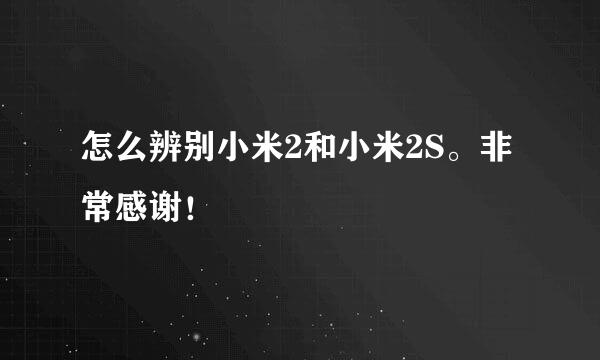 怎么辨别小米2和小米2S。非常感谢！